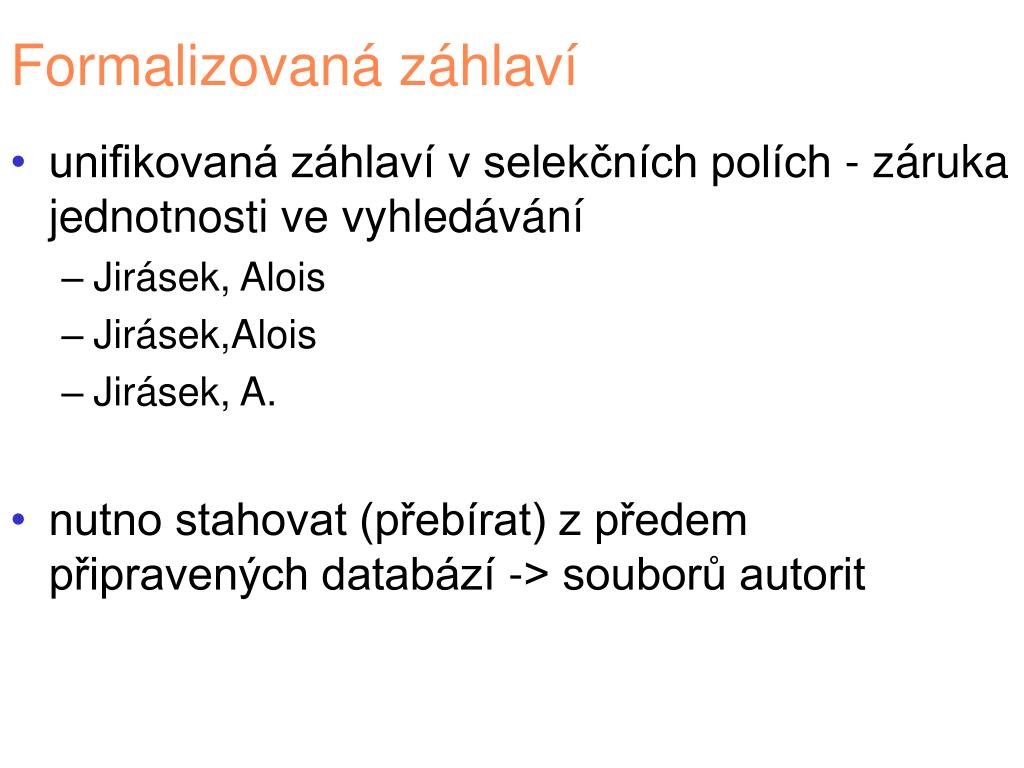 Formalizovaná záhlaví

• unifikovaná záhlaví v selekčních polích - záruka jednotnosti ve vyhledávání
– Jirásek, Alois
– Jirásek,Alois
– Jirásek, A.

• nutno stahovat (přebírat) z předem připravených databází -> souborů autorit